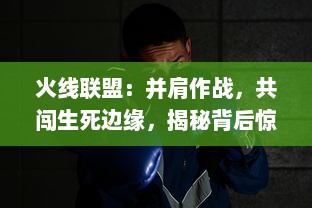 火线联盟：并肩作战，共闯生死边缘，揭秘背后惊